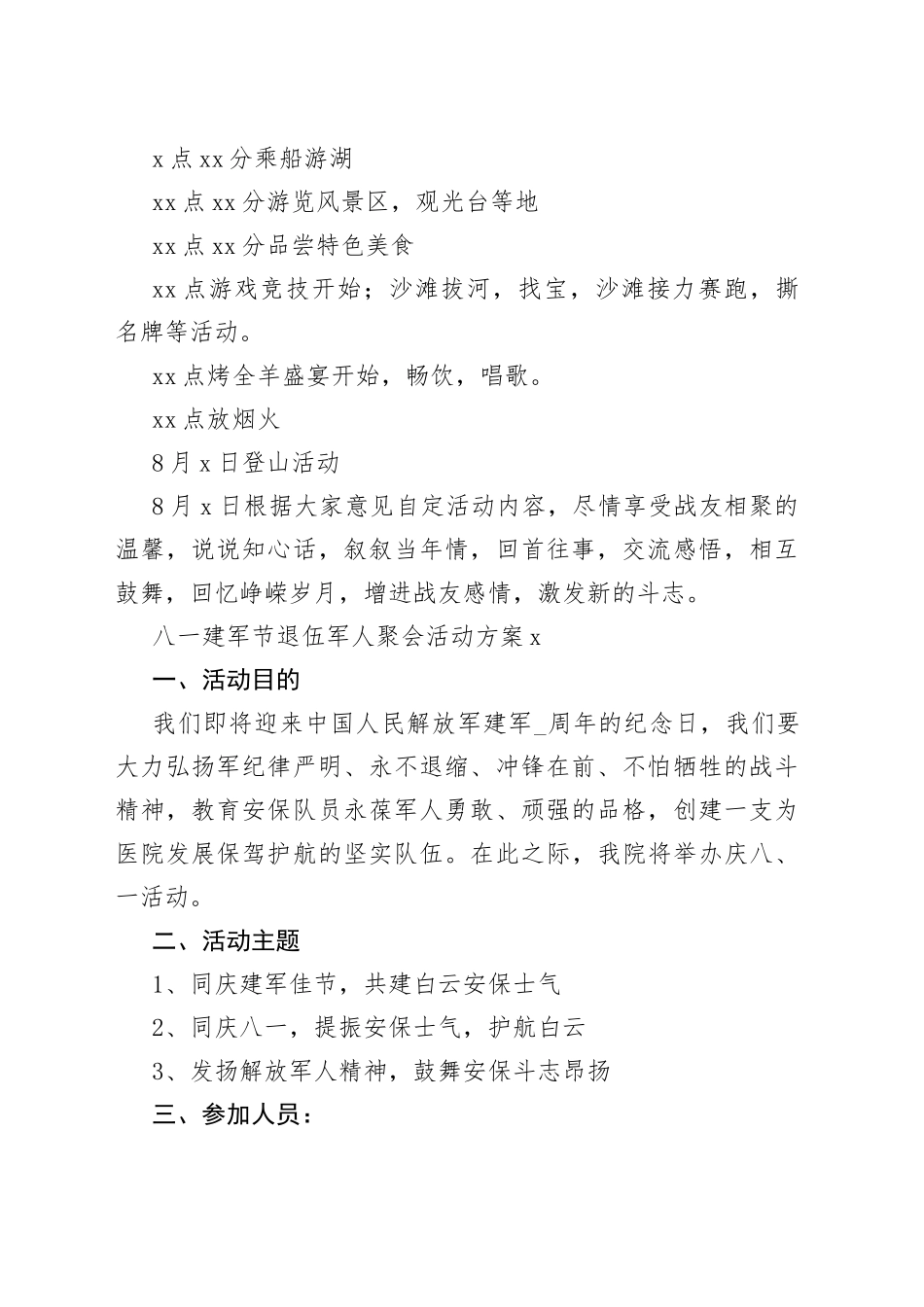 x 点 xx 分乘船游湖

xx 点 xx 分游览风景区，观光台等地

xx 点 xx 分品尝特色美食

xx 点游戏竞技开始；沙滩拔河，找宝，沙滩接力赛跑，撕名牌等活动。

xx 点烤全羊盛宴开始，畅饮，唱歌。

xx 点放烟火

8 月 x 日登山活动

8 月 x 日根据大家意见自定活动内容，尽情享受战友相聚的温馨，说说知心话，叙叙当年情，回首往事，交流感悟，相互鼓舞，回忆峥嵘岁月，增进战友感情，激发新的斗志。

八一建军节退伍军人聚会活动方案 x

一、活动目的

我们即将迎来中国人民解放军建军_周年的纪念日，我们要大力弘扬军纪律严明、永不退缩、冲锋在前、不怕牺牲的战斗精神，教育安保队员永葆军人勇敢、顽强的品格，创建一支为医院发展保驾护航的坚实队伍。在此之际，我院将举办庆八、一活动。

二、活动主题

1、同庆建军佳节，共建白云安保士气

2、同庆八一，提振安保士气，护航白云

3、发扬解放军人精神，鼓舞安保斗志昂扬

三、参加人员：